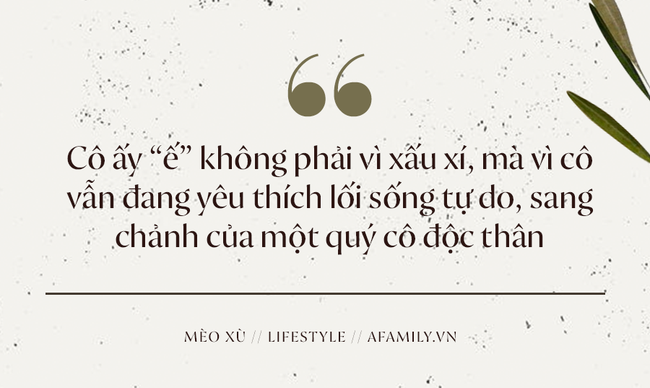 “

Cô ấy “ế” không phải vì xấu xí, mà vì cô vẫn đang yêu thích lối sống tự do, sang chảnh của một quý cô độc thân

MÈO XÙ // LIFESTYLE // AFAMILY.VN